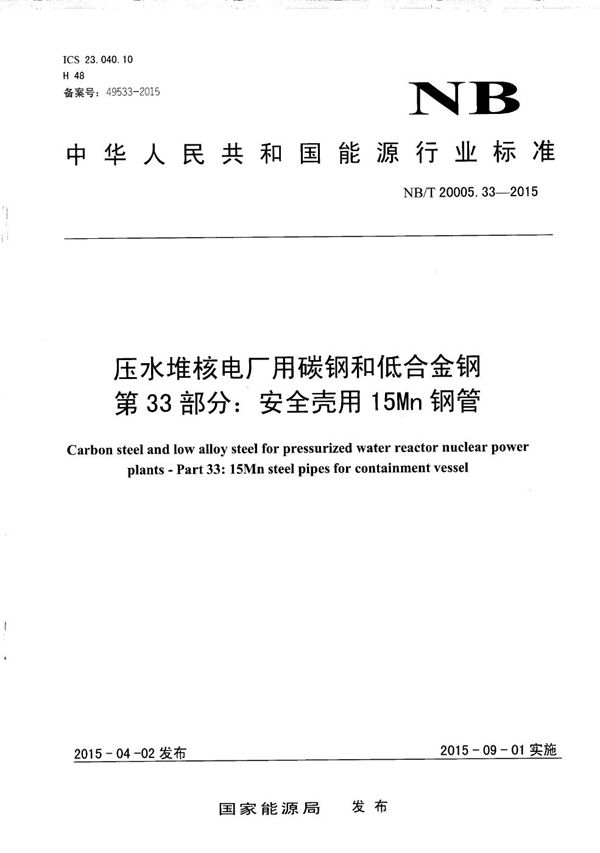 ICS 23.040.10
H 48
备案号：49533-2015

NB

中华人民共和国能源行业标准

NB/T 20005.33—2015

压水堆核电厂用碳钢和低合金钢
第33部分：安全壳用15Mn钢管

Carbon steel and low alloy steel for pressurized water reactor nuclear power plants - Part 33: 15Mn steel pipes for containment vessel

2015-04-02发布

2015-09-01实施

国家能源局　发布